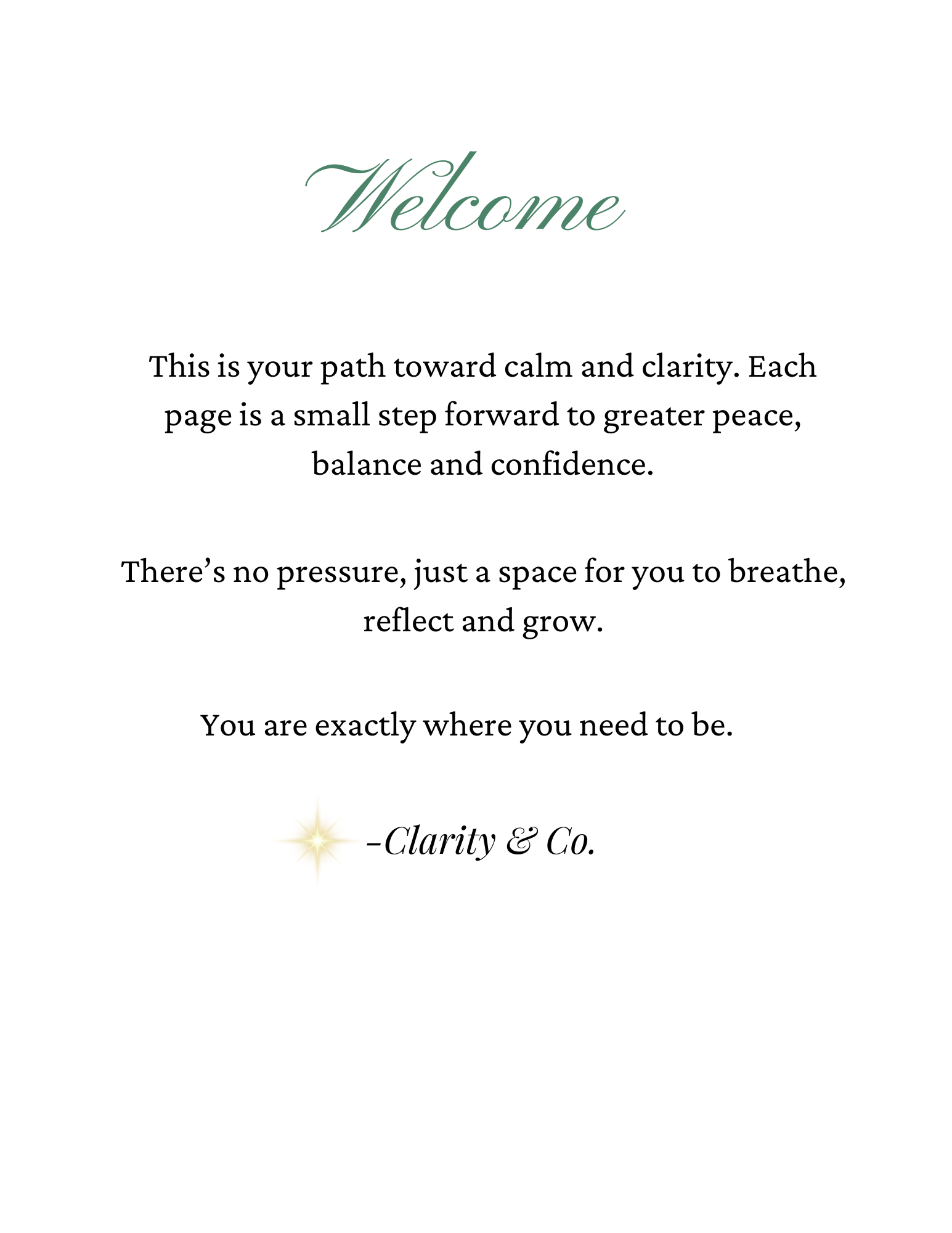 Welcome

This is your path toward calm and clarity. Each page is a small step forward to greater peace, balance and confidence.

There's no pressure, just a space for you to breathe, reflect and grow.

You are exactly where you need to be.

-Clarity & Co.